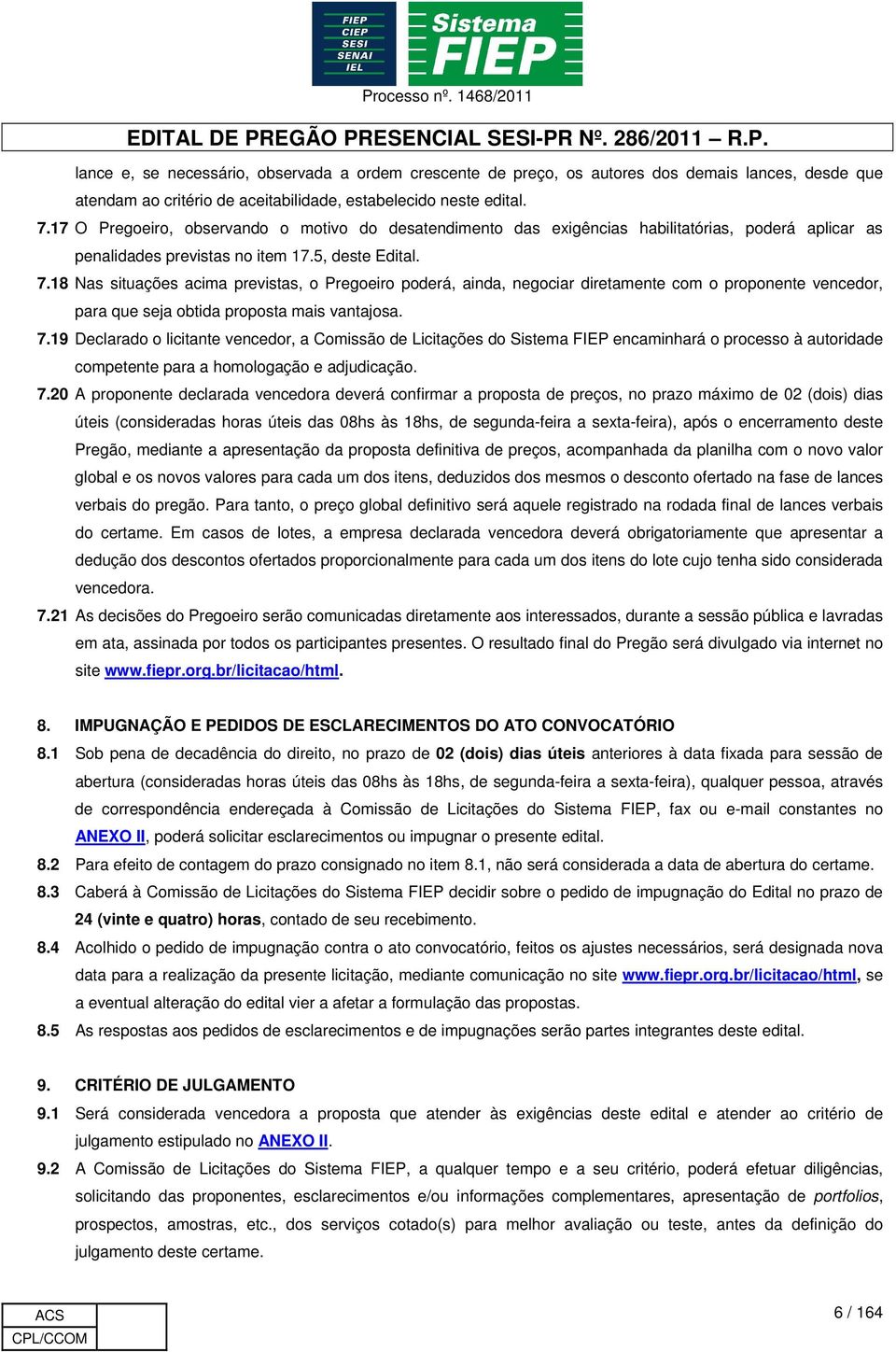 FIEP
CIEP
SESI
SENAI
IEL

Sistema FIEP

Processo nº. 1468/2011

EDITAL DE PREGÃO PRESENCIAL SESI-PR Nº. 286/2011 – R.P.

lance e, se necessário, observada a ordem crescente de preço, os autores dos demais lances, desde que atendam ao critério de aceitabilidade, estabelecido neste edital.

7.17 O Pregoeiro, observando o motivo do desatendimento das exigências habilitatórias, poderá aplicar as penalidades previstas no item 17.5, deste Edital.

7.18 Nas situações acima previstas, o Pregoeiro poderá, ainda, negociar diretamente com o proponente vencedor, para que seja obtida proposta mais vantajosa.

7.19 Declarado o licitante vencedor, a Comissão de Licitações do Sistema FIEP encaminhará o processo à autoridade competente para a homologação e adjudicação.

7.20 A proponente declarada vencedora deverá confirmar a proposta de preços, no prazo máximo de 02 (dois) dias úteis (consideradas horas úteis das 08hs às 18hs, de segunda-feira a sexta-feira), após o encerramento deste Pregão, mediante a apresentação da proposta definitiva de preços, acompanhada da planilha com o novo valor global e os novos valores para cada um dos itens, deduzidos dos mesmos o desconto ofertado na fase de lances verbais do pregão. Para tanto, o preço global definitivo será aquele registrado na rodada final de lances verbais do certame. Em casos de lotes, a empresa declarada vencedora deverá obrigatoriamente que apresentar a dedução dos descontos ofertados proporcionalmente para cada um dos itens do lote cujo tenha sido considerada vencedora.

7.21 As decisões do Pregoeiro serão comunicadas diretamente aos interessados, durante a sessão pública e lavradas em ata, assinada por todos os participantes presentes. O resultado final do Pregão será divulgado via internet no site www.fiepr.org.br/licitacao/html.

8. IMPUGNAÇÃO E PEDIDOS DE ESCLARECIMENTOS DO ATO CONVOCATÓRIO

8.1 Sob pena de decadência do direito, no prazo de 02 (dois) dias úteis anteriores à data fixada para sessão de abertura (consideradas horas úteis das 08hs às 18hs, de segunda-feira a sexta-feira), qualquer pessoa, através de correspondência endereçada à Comissão de Licitações do Sistema FIEP, fax ou e-mail constantes no ANEXO II, poderá solicitar esclarecimentos ou impugnar o presente edital.

8.2 Para efeito de contagem do prazo consignado no item 8.1, não será considerada a data de abertura do certame.

8.3 Caberá à Comissão de Licitações do Sistema FIEP decidir sobre o pedido de impugnação do Edital no prazo de 24 (vinte e quatro) horas, contado de seu recebimento.

8.4 Acolhido o pedido de impugnação contra o ato convocatório, feitos os ajustes necessários, será designada nova data para a realização da presente licitação, mediante comunicação no site www.fiepr.org.br/licitacao/html, se a eventual alteração do edital vier a afetar a formulação das propostas.

8.5 As respostas aos pedidos de esclarecimentos e de impugnações serão partes integrantes deste edital.

9. CRITÉRIO DE JULGAMENTO

9.1 Será considerada vencedora a proposta que atender às exigências deste edital e atender ao critério de julgamento estipulado no ANEXO II.

9.2 A Comissão de Licitações do Sistema FIEP, a qualquer tempo e a seu critério, poderá efetuar diligências, solicitando das proponentes, esclarecimentos e/ou informações complementares, apresentação de portfolios, prospectos, amostras, etc., dos serviços cotado(s) para melhor avaliação ou teste, antes da definição do julgamento deste certame.

ACS
CPL/CCOM

6 / 164